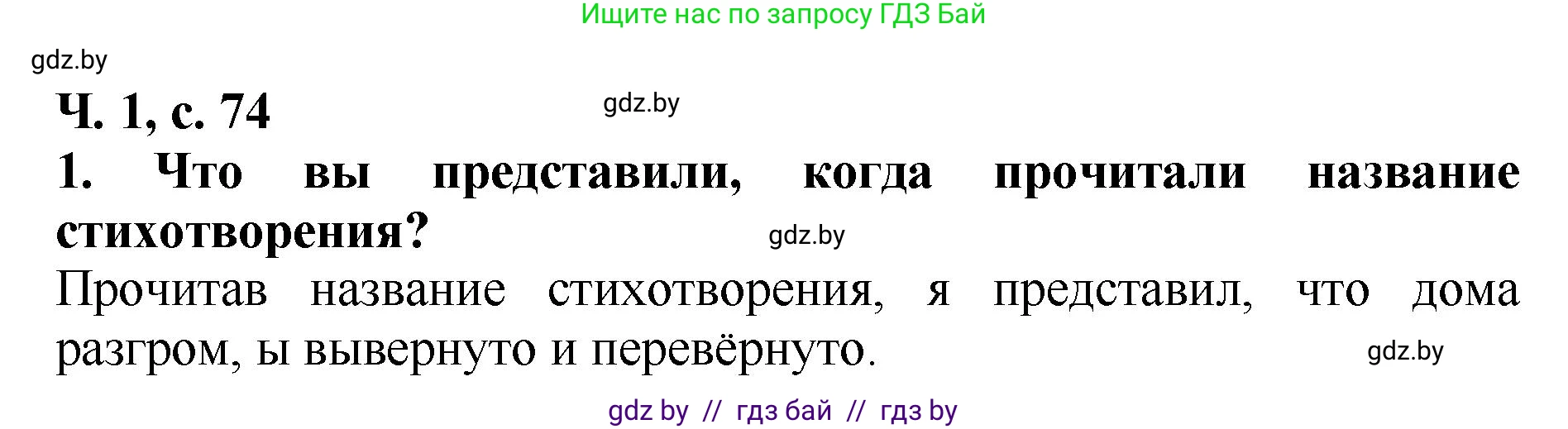 Ищите нас по запросу ГДЗ Бай

gdz.by

Ч. 1, с. 74

gdz.by

1. Что вы представили, когда прочитали название стихотворения?

gdz.by

Прочитав название стихотворения, я представил, что дома разгром, ы вывернуто и перевёрнуто.

gdz.by

gdz by // гдз бай // гдз by